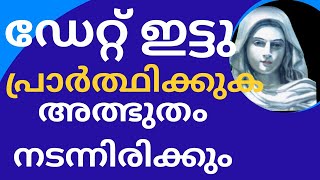 ഡേറ്റ് ഇട്ടു
പ്രാർത്ഥിക്കുക
അത്ഭുതം
നടന്നിരിക്കും